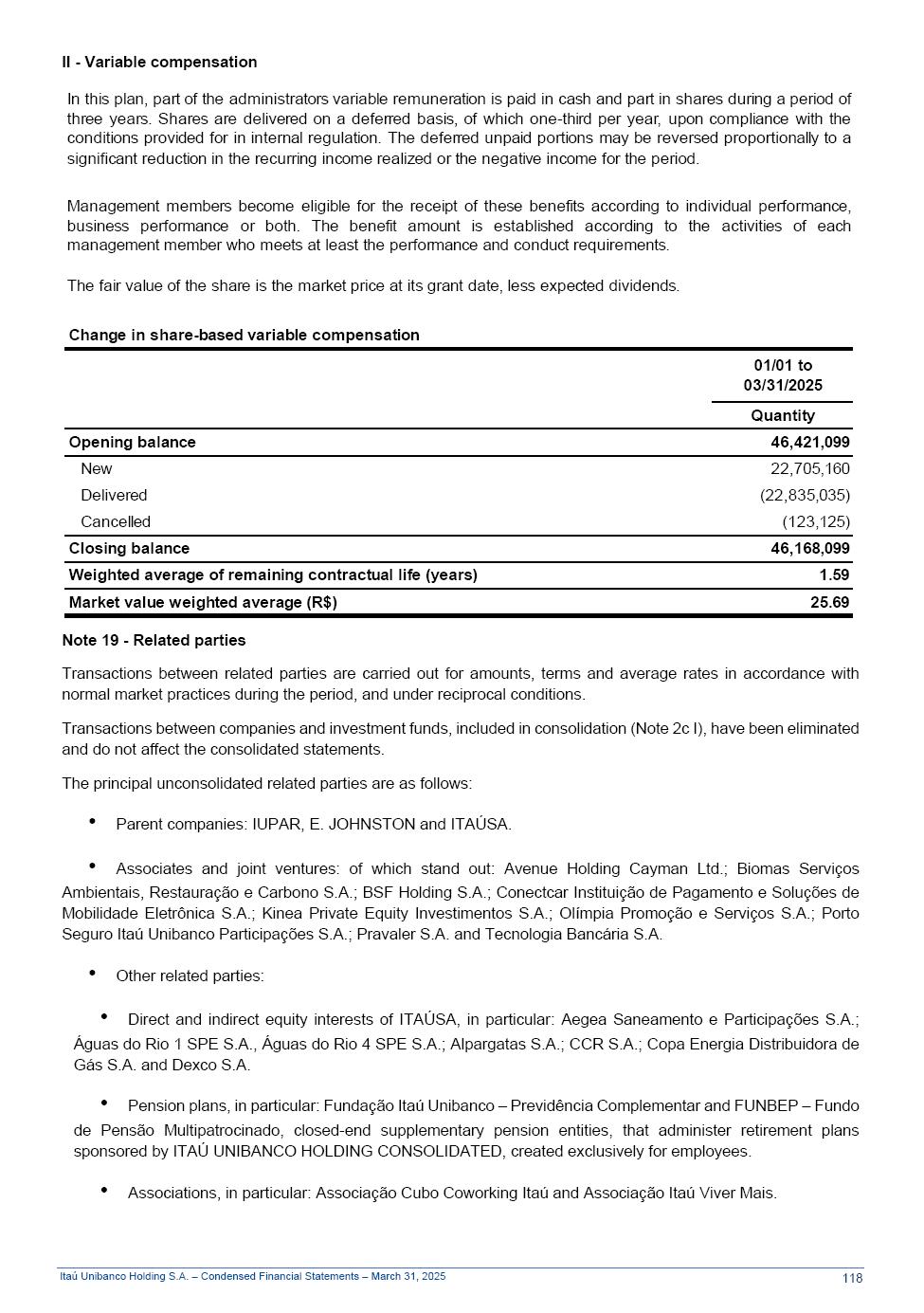 II - Variable compensation

In this plan, part of the administrators variable remuneration is paid in cash and part in shares during a period of three years. Shares are delivered on a deferred basis, of which one-third per year, upon compliance with the conditions provided for in internal regulation. The deferred unpaid portions may be reversed proportionally to a significant reduction in the recurring income realized or the negative income for the period.

Management members become eligible for the receipt of these benefits according to individual performance, business performance or both. The benefit amount is established according to the activities of each management member who meets at least the performance and conduct requirements.

The fair value of the share is the market price at its grant date, less expected dividends.

Change in share-based variable compensation

| | 01/01 to 03/31/2025 |
|---|---|
| | Quantity |
| Opening balance | 46,421,099 |
| New | 22,705,160 |
| Delivered | (22,835,035) |
| Cancelled | (123,125) |
| Closing balance | 46,168,099 |
| Weighted average of remaining contractual life (years) | 1.59 |
| Market value weighted average (R$) | 25.69 |

Note 19 - Related parties

Transactions between related parties are carried out for amounts, terms and average rates in accordance with normal market practices during the period, and under reciprocal conditions.

Transactions between companies and investment funds, included in consolidation (Note 2c I), have been eliminated and do not affect the consolidated statements.

The principal unconsolidated related parties are as follows:

• Parent companies: IUPAR, E. JOHNSTON and ITAÚSA.

• Associates and joint ventures: of which stand out: Avenue Holding Cayman Ltd.; Biomas Serviços Ambientais, Restauração e Carbono S.A.; BSF Holding S.A.; Conectcar Instituição de Pagamento e Soluções de Mobilidade Eletrônica S.A.; Kinea Private Equity Investimentos S.A.; Olímpia Promoção e Serviços S.A.; Porto Seguro Itaú Unibanco Participações S.A.; Pravaler S.A. and Tecnologia Bancária S.A.

• Other related parties:

• Direct and indirect equity interests of ITAÚSA, in particular: Aegea Saneamento e Participações S.A.; Águas do Rio 1 SPE S.A., Águas do Rio 4 SPE S.A.; Alpargatas S.A.; CCR S.A.; Copa Energia Distribuidora de Gás S.A. and Dexco S.A.

• Pension plans, in particular: Fundação Itaú Unibanco – Previdência Complementar and FUNBEP – Fundo de Pensão Multipatrocinado, closed-end supplementary pension entities, that administer retirement plans sponsored by ITAÚ UNIBANCO HOLDING CONSOLIDATED, created exclusively for employees.

• Associations, in particular: Associação Cubo Coworking Itaú and Associação Itaú Viver Mais.

Itaú Unibanco Holding S.A. – Condensed Financial Statements – March 31, 2025 118